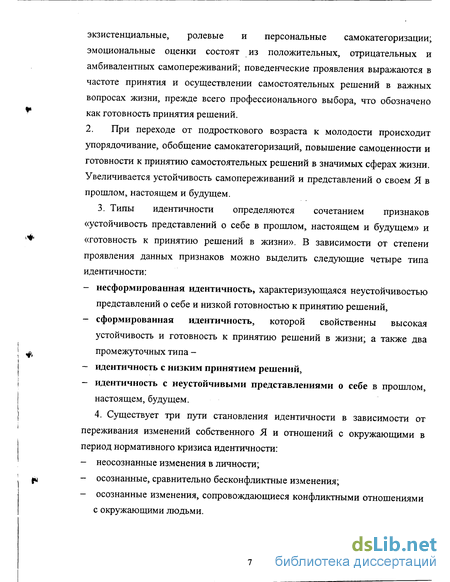 экзистенциальные, ролевые и персональные самокатегоризации; эмоциональные оценки состоят из положительных, отрицательных и амбивалентных самопереживаний; поведенческие проявления выражаются в частоте принятия и осуществлении самостоятельных решений в важных вопросах жизни, прежде всего профессионального выбора, что обозначено как готовность принятия решений.

2. При переходе от подросткового возраста к молодости происходит упорядочивание, обобщение самокатегоризаций, повышение самоценности и готовности к принятию самостоятельных решений в значимых сферах жизни. Увеличивается устойчивость самопереживаний и представлений о своем Я в прошлом, настоящем и будущем.

3. Типы идентичности определяются сочетанием признаков «устойчивость представлений о себе в прошлом, настоящем и будущем» и «готовность к принятию решений в жизни». В зависимости от степени проявления данных признаков можно выделить следующие четыре типа идентичности:

– несформированная идентичность, характеризующаяся неустойчивостью представлений о себе и низкой готовностью к принятию решений,

– сформированная идентичность, которой свойственны высокая устойчивость и готовность к принятию решений в жизни; а также два промежуточных типа –

– идентичность с низким принятием решений,

– идентичность с неустойчивыми представлениями о себе в прошлом, настоящем, будущем.

4. Существует три пути становления идентичности в зависимости от переживания изменений собственного Я и отношений с окружающими в период нормативного кризиса идентичности:

– неосознанные изменения в личности;

– осознанные, сравнительно бесконфликтные изменения;

– осознанные изменения, сопровождающиеся конфликтными отношениями с окружающими людьми.

7

dsLib.net
библиотека диссертаций